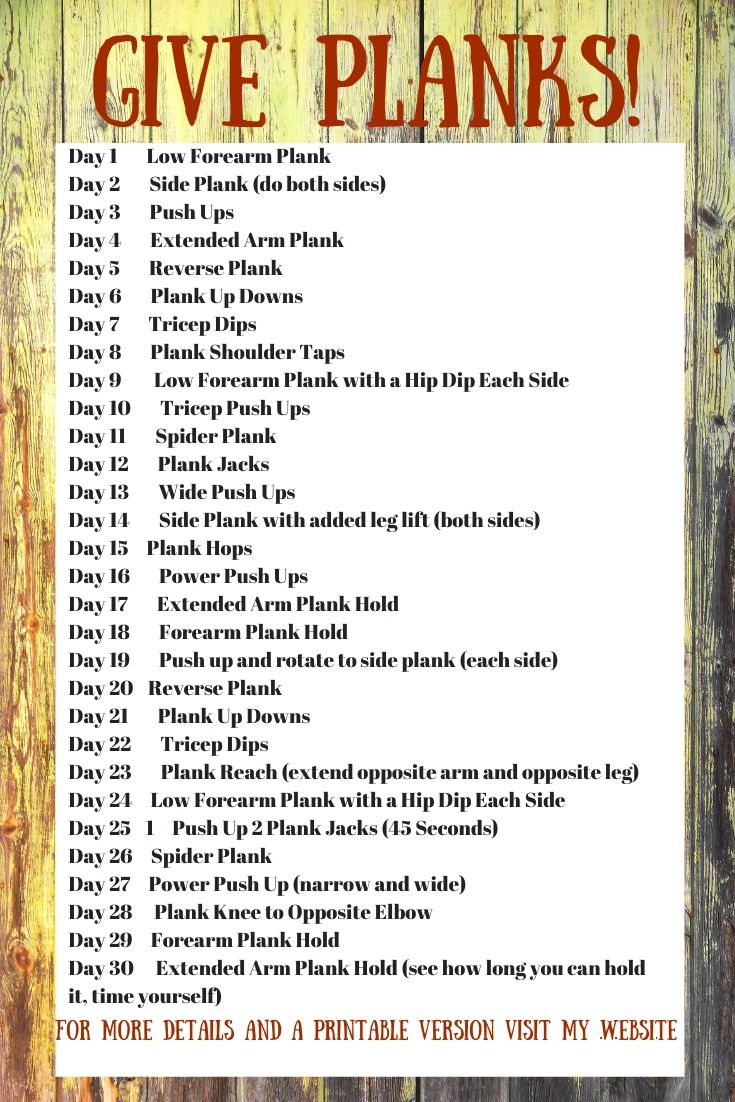 GIVE PLANKS!

Day 1 Low Forearm Plank
Day 2 Side Plank (do both sides)
Day 3 Push Ups
Day 4 Extended Arm Plank
Day 5 Reverse Plank
Day 6 Plank Up Downs
Day 7 Tricep Dips
Day 8 Plank Shoulder Taps
Day 9 Low Forearm Plank with a Hip Dip Each Side
Day 10 Tricep Push Ups
Day 11 Spider Plank
Day 12 Plank Jacks
Day 13 Wide Push Ups
Day 14 Side Plank with added leg lift (both sides)
Day 15 Plank Hops
Day 16 Power Push Ups
Day 17 Extended Arm Plank Hold
Day 18 Forearm Plank Hold
Day 19 Push up and rotate to side plank (each side)
Day 20 Reverse Plank
Day 21 Plank Up Downs
Day 22 Tricep Dips
Day 23 Plank Reach (extend opposite arm and opposite leg)
Day 24 Low Forearm Plank with a Hip Dip Each Side
Day 25 1 Push Up 2 Plank Jacks (45 Seconds)
Day 26 Spider Plank
Day 27 Power Push Up (narrow and wide)
Day 28 Plank Knee to Opposite Elbow
Day 29 Forearm Plank Hold
Day 30 Extended Arm Plank Hold (see how long you can hold it, time yourself)

FOR MORE DETAILS AND A PRINTABLE VERSION VISIT MY WEBSITE